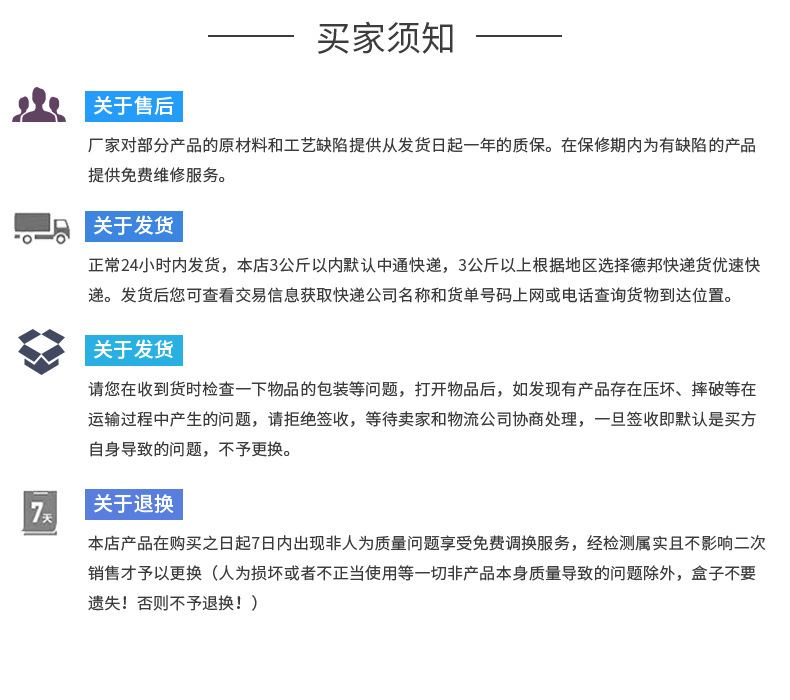 买家须知

关于售后

厂家对部分产品的原材料和工艺缺陷提供从发货日起一年的质保。在保修期内为有缺陷的产品提供免费维修服务。

关于发货

正常24小时内发货，本店3公斤以内默认中通快递，3公斤以上根据地区选择德邦快递货优速快递。发货后您可查看交易信息获取快递公司名称和货单号码上网或电话查询货物到达位置。

关于发货

请您在收到货时检查一下物品的包装等问题，打开物品后，如发现有产品存在压坏、摔破等在运输过程中产生的问题，请拒绝签收，等待卖家和物流公司协商处理，一旦签收即默认是买方自身导致的问题，不予更换。

7天

关于退换

本店产品在购买之日起7日内出现非人为质量问题享受免费调换服务，经检测属实且不影响二次销售才予以更换（人为损坏或者不正当使用等一切非产品本身质量导致的问题除外，盒子不要遗失！否则不予退换！）